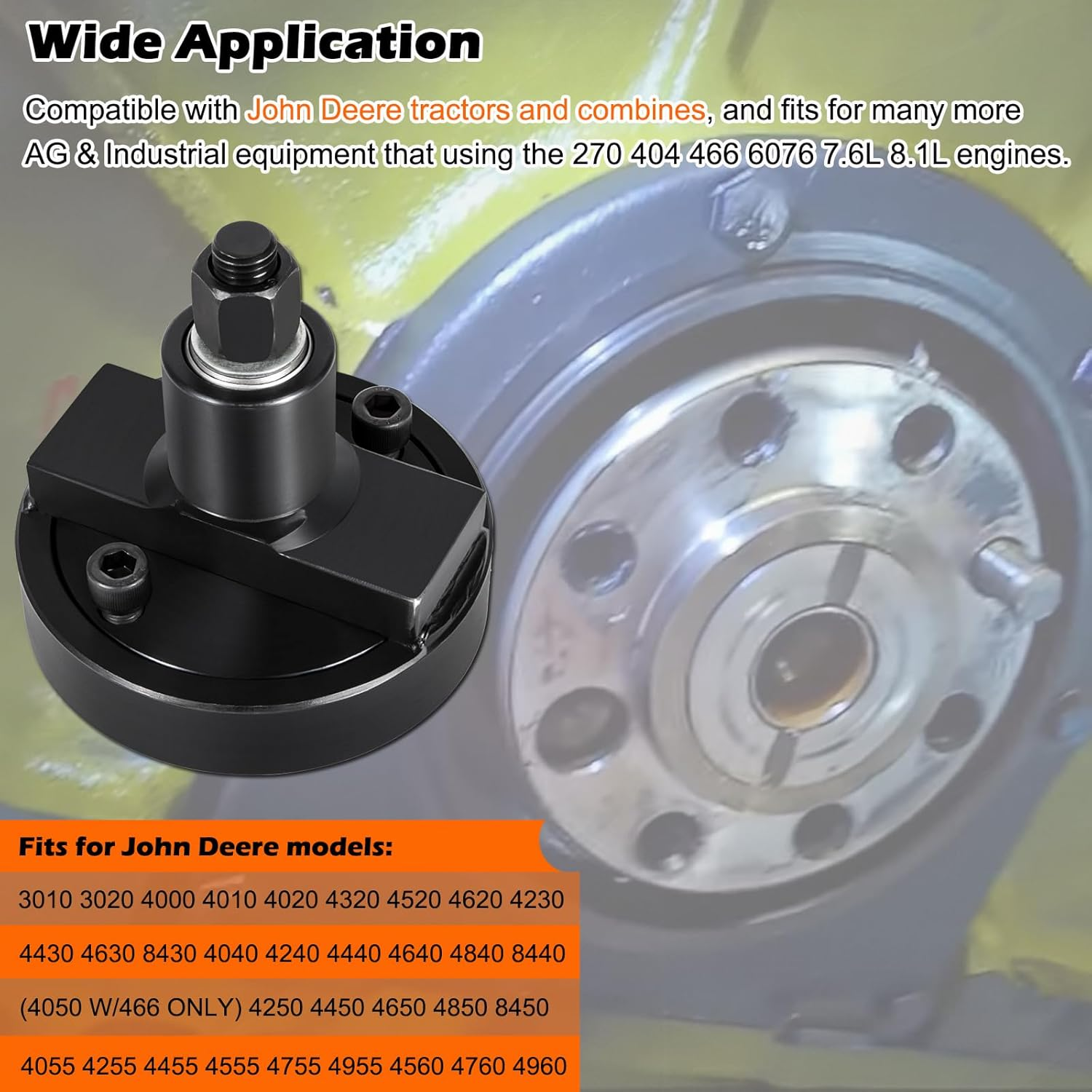 Wide Application

Compatible with John Deere tractors and combines, and fits for many more AG & Industrial equipment that using the 270 404 466 6076 7.6L 8.1L engines.

Fits for John Deere models:

3010 3020 4000 4010 4020 4320 4520 4620 4230

4430 4630 8430 4040 4240 4440 4640 4840 8440

(4050 W/466 ONLY) 4250 4450 4650 4850 8450

4055 4255 4455 4555 4755 4955 4560 4760 4960